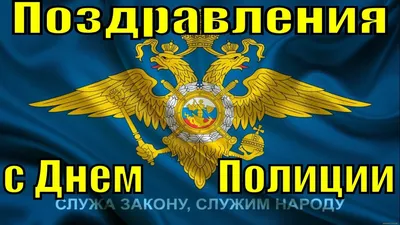 Поздравления

с Днем Полиции

СЛУЖА ЗАКОНУ, СЛУЖИМ НАРОДУ